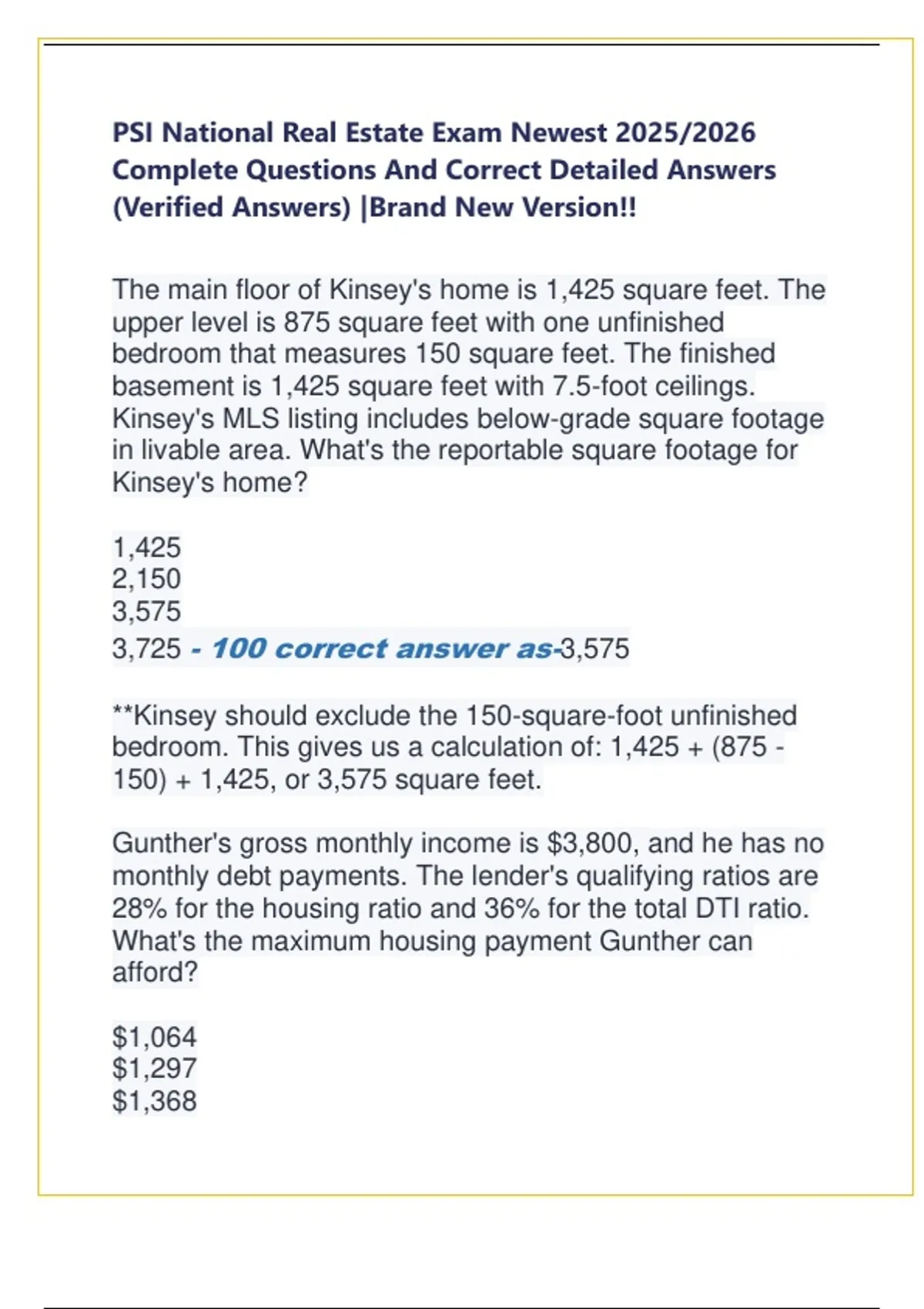 PSI National Real Estate Exam Newest 2025/2026 Complete Questions And Correct Detailed Answers (Verified Answers) |Brand New Version!!

The main floor of Kinsey's home is 1,425 square feet. The upper level is 875 square feet with one unfinished bedroom that measures 150 square feet. The finished basement is 1,425 square feet with 7.5-foot ceilings. Kinsey's MLS listing includes below-grade square footage in livable area. What's the reportable square footage for Kinsey's home?

1,425
2,150
3,575
3,725 - 100 correct answer as-3,575

**Kinsey should exclude the 150-square-foot unfinished bedroom. This gives us a calculation of: 1,425 + (875 - 150) + 1,425, or 3,575 square feet.

Gunther's gross monthly income is $3,800, and he has no monthly debt payments. The lender's qualifying ratios are 28% for the housing ratio and 36% for the total DTI ratio. What's the maximum housing payment Gunther can afford?

$1,064
$1,297
$1,368